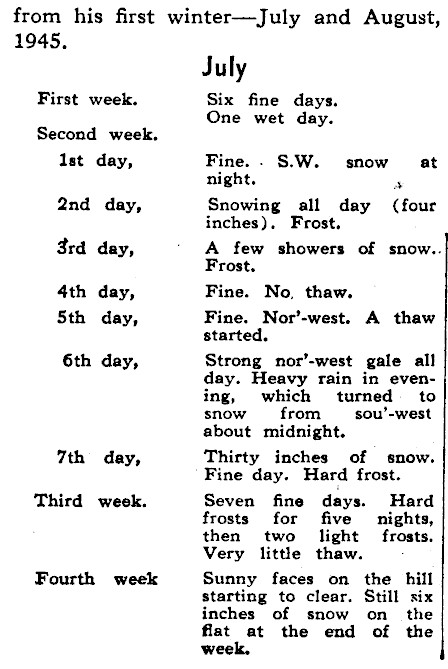 from his first winter—July and August, 1945.

July

| | |
|---|---|
| First week. | Six fine days. One wet day. |
| Second week. | |
| 1st day, | Fine. S.W. snow at night. |
| 2nd day, | Snowing all day (four inches). Frost. |
| 3rd day, | A few showers of snow. Frost. |
| 4th day, | Fine. No thaw. |
| 5th day, | Fine. Nor'-west. A thaw started. |
| 6th day, | Strong nor'-west gale all day. Heavy rain in evening, which turned to snow from sou'-west about midnight. |
| 7th day, | Thirty inches of snow. Fine day. Hard frost. |
| Third week. | Seven fine days. Hard frosts for five nights, then two light frosts. Very little thaw. |
| Fourth week | Sunny faces on the hill starting to clear. Still six inches of snow on the flat at the end of the week. |